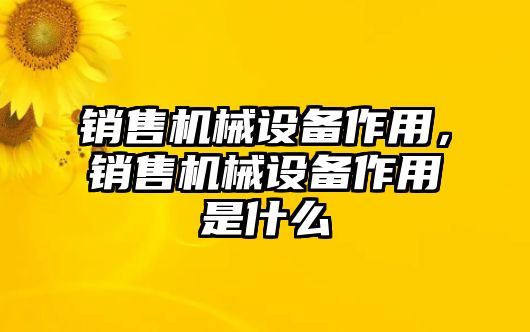 销售机械设备作用，销售机械设备作用是什么